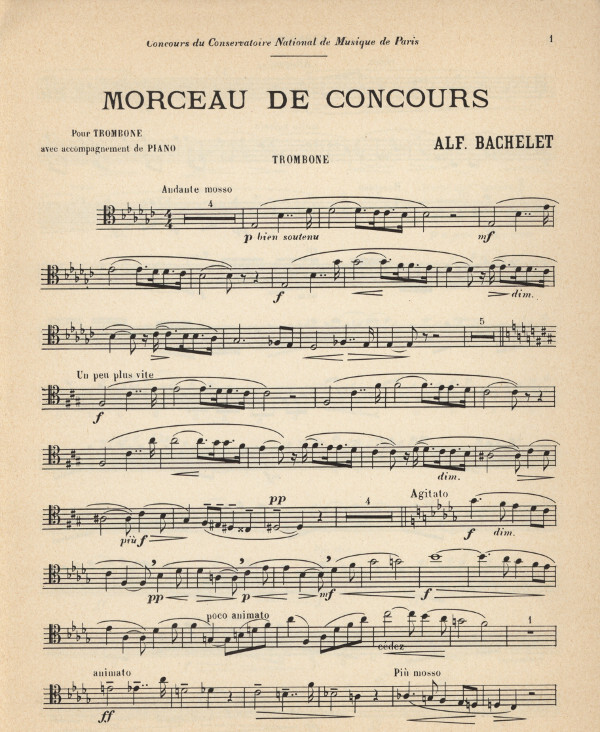 Concours du Conservatoire National de Musique de Paris

1

MORCEAU DE CONCOURS

Pour TROMBONE
avec accompagnement de PIANO

ALF. BACHELET

TROMBONE

Andante mosso

4

p bien soutenu

mf

f

dim.

5

Un peu plus vite

f

dim.

più f

pp

4

Agitato

f

dim.

pp

p

mf

f

poco animato

cédez

1

animato

ff

Più mosso